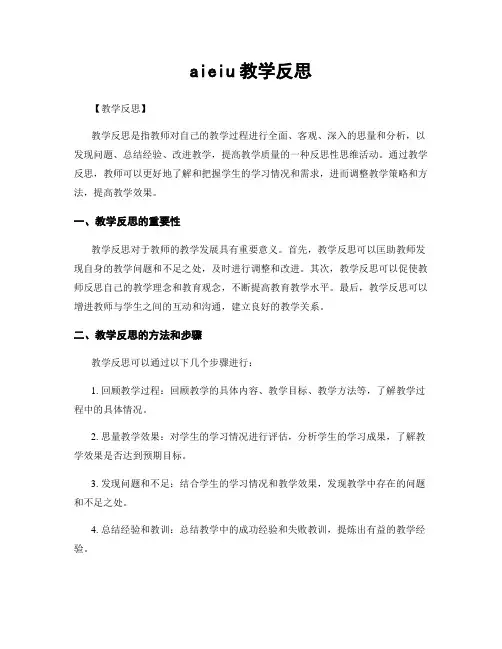 aieiu 教学反思

【教学反思】

教学反思是指教师对自己的教学过程进行全面、客观、深入的思量和分析，以发现问题、总结经验、改进教学，提高教学质量的一种反思性思维活动。通过教学反思，教师可以更好地了解和把握学生的学习情况和需求，进而调整教学策略和方法，提高教学效果。

一、教学反思的重要性

教学反思对于教师的教学发展具有重要意义。首先，教学反思可以匡助教师发现自身的教学问题和不足之处，及时进行调整和改进。其次，教学反思可以促使教师反思自己的教学理念和教育观念，不断提高教育教学水平。最后，教学反思可以增进教师与学生之间的互动和沟通，建立良好的教学关系。

二、教学反思的方法和步骤

教学反思可以通过以下几个步骤进行：

1. 回顾教学过程：回顾教学的具体内容、教学目标、教学方法等，了解教学过程中的具体情况。

2. 思量教学效果：对学生的学习情况进行评估，分析学生的学习成果，了解教学效果是否达到预期目标。

3. 发现问题和不足：结合学生的学习情况和教学效果，发现教学中存在的问题和不足之处。

4. 总结经验和教训：总结教学中的成功经验和失败教训，提炼出有益的教学经验。